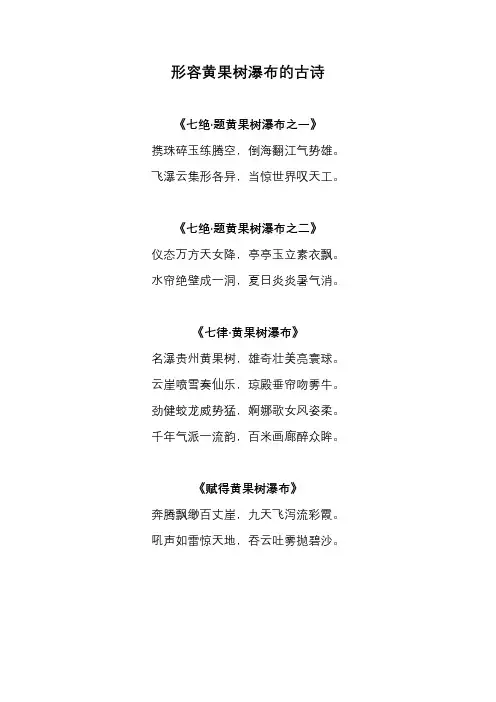 形容黄果树瀑布的古诗

《七绝·题黄果树瀑布之一》
携珠碎玉练腾空，倒海翻江气势雄。
飞瀑云集形各异，当惊世界叹天工。

《七绝·题黄果树瀑布之二》
仪态万方天女降，亭亭玉立素衣飘。
水帘绝壁成一洞，夏日炎炎暑气消。

《七律·黄果树瀑布》
名瀑贵州黄果树，雄奇壮美亮寰球。
云崖喷雪奏仙乐，琼殿垂帘吻雾牛。
劲健蛟龙威势猛，婀娜歌女风姿柔。
千年气派一流韵，百米画廊醉众眸。

《赋得黄果树瀑布》
奔腾飘缈百丈崖，九天飞泻流彩霞。
吼声如雷惊天地，吞云吐雾抛碧沙。